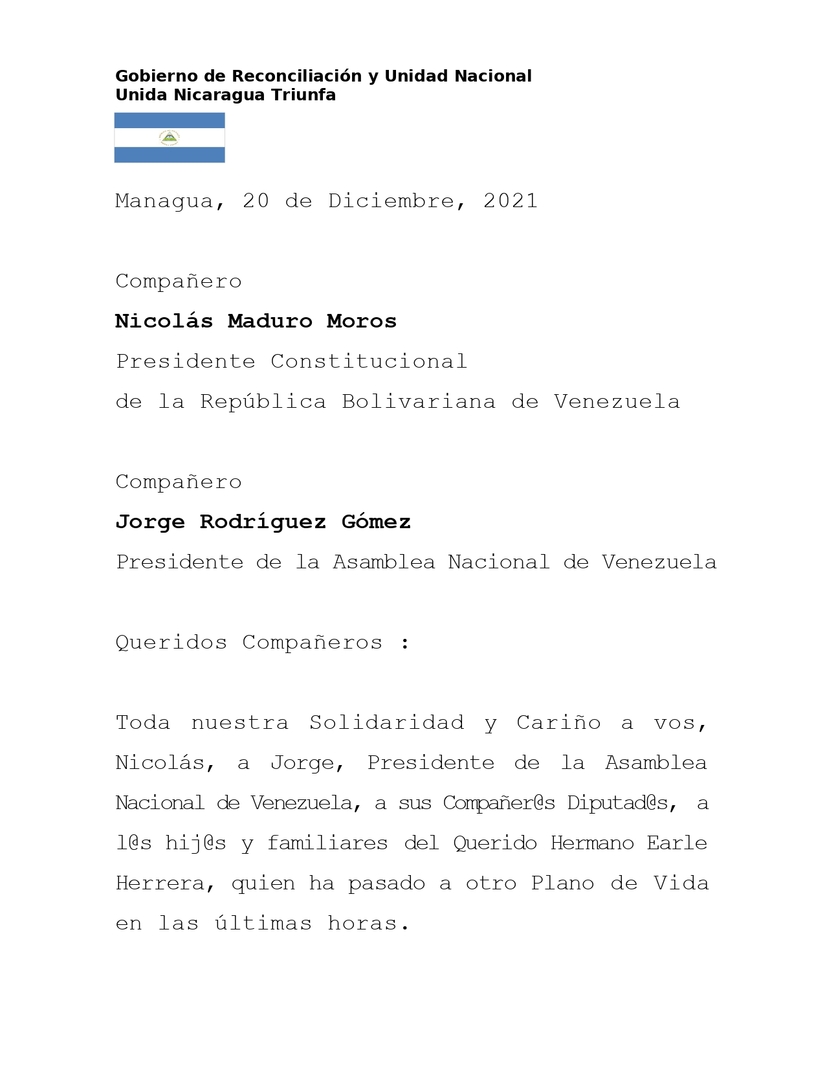 Gobierno de Reconciliación y Unidad Nacional
Unida Nicaragua Triunfa

Managua, 20 de Diciembre, 2021

Compañero

Nicolás Maduro Moros

Presidente Constitucional
de la República Bolivariana de Venezuela

Compañero

Jorge Rodríguez Gómez

Presidente de la Asamblea Nacional de Venezuela

Queridos Compañeros :

Toda nuestra Solidaridad y Cariño a vos, Nicolás, a Jorge, Presidente de la Asamblea Nacional de Venezuela, a sus Compañer@s Diputad@s, a l@s hij@s y familiares del Querido Hermano Earle Herrera, quien ha pasado a otro Plano de Vida en las últimas horas.